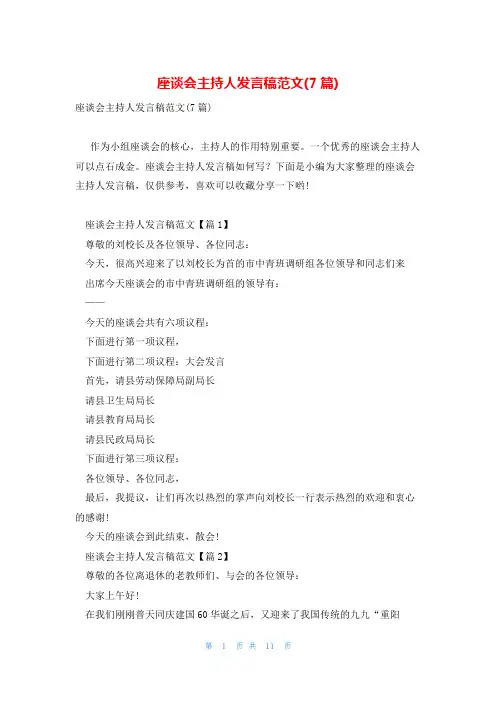 座谈会主持人发言稿范文(7篇)

座谈会主持人发言稿范文(7篇)

作为小组座谈会的核心，主持人的作用特别重要。一个优秀的座谈会主持人可以点石成金。座谈会主持人发言稿如何写？下面是小编为大家整理的座谈会主持人发言稿，仅供参考，喜欢可以收藏分享一下哟！

座谈会主持人发言稿范文【篇1】

尊敬的刘校长及各位领导、各位同志：

今天，很高兴迎来了以刘校长为首的市中青班调研组各位领导和同志们来

出席今天座谈会的市中青班调研组的领导有：

——

今天的座谈会共有六项议程：

下面进行第一项议程，

下面进行第二项议程：大会发言

首先，请县劳动保障局副局长

请县卫生局局长

请县教育局局长

请县民政局局长

下面进行第三项议程：

各位领导、各位同志，

最后，我提议，让们再次以热烈的掌声向刘校长一行表示热烈的欢迎和衷心的感谢！

今天的座谈会到此结束，散会！

座谈会主持人发言稿范文【篇2】

尊敬的各位离退休的老教师们、与会的各位领导：

大家上午好！

在我们刚刚普天同庆建国60华诞之后，又迎来了我国传统的九九“重阳

第 1 页 共 11 页